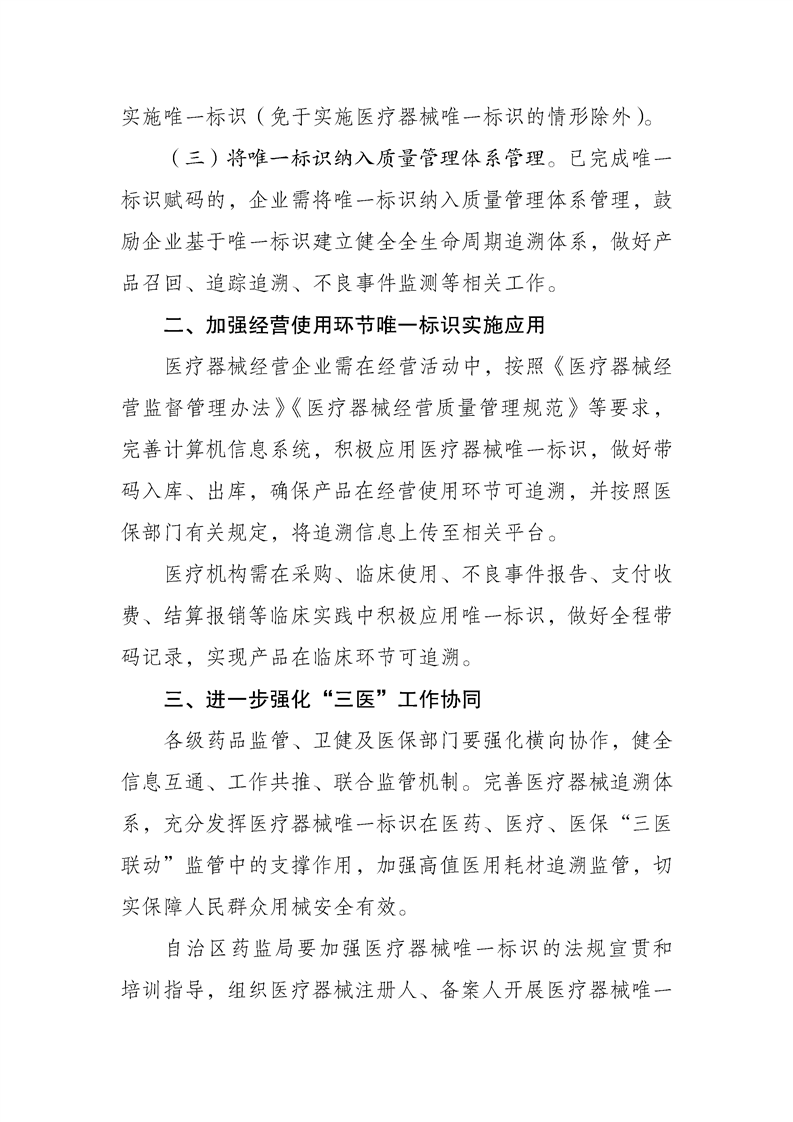 实施唯一标识（免于实施医疗器械唯一标识的情形除外）。

（三）将唯一标识纳入质量管理体系管理。已完成唯一标识赋码的，企业需将唯一标识纳入质量管理体系管理，鼓励企业基于唯一标识建立健全全生命周期追溯体系，做好产品召回、追踪追溯、不良事件监测等相关工作。

二、加强经营使用环节唯一标识实施应用

医疗器械经营企业需在经营活动中，按照《医疗器械经营监督管理办法》《医疗器械经营质量管理规范》等要求，完善计算机信息系统，积极应用医疗器械唯一标识，做好带码入库、出库，确保产品在经营使用环节可追溯，并按照医保部门有关规定，将追溯信息上传至相关平台。

医疗机构需在采购、临床使用、不良事件报告、支付收费、结算报销等临床实践中积极应用唯一标识，做好全程带码记录，实现产品在临床环节可追溯。

三、进一步强化“三医”工作协同

各级药品监管、卫健及医保部门要强化横向协作，健全信息互通、工作共推、联合监管机制。完善医疗器械追溯体系，充分发挥医疗器械唯一标识在医药、医疗、医保“三医联动”监管中的支撑作用，加强高值医用耗材追溯监管，切实保障人民群众用械安全有效。

自治区药监局要加强医疗器械唯一标识的法规宣贯和培训指导，组织医疗器械注册人、备案人开展医疗器械唯一